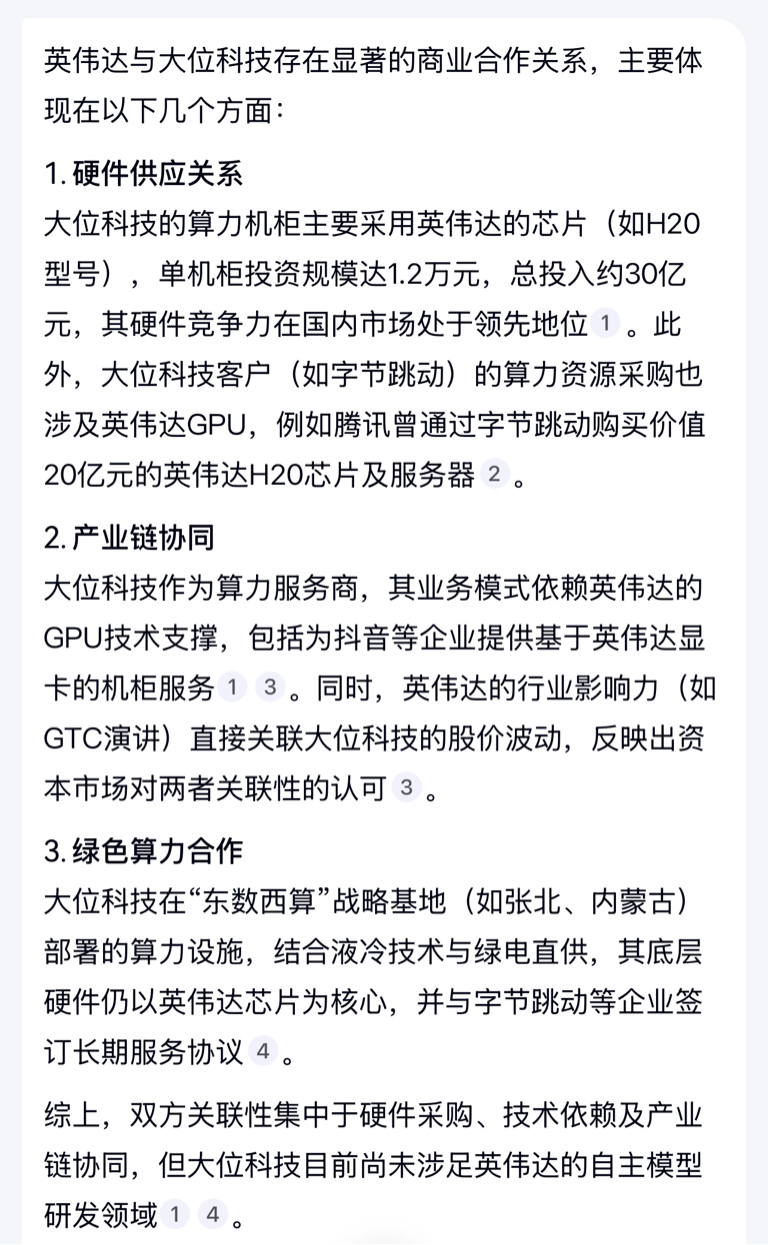 英伟达与大位科技存在显著的商业合作关系，主要体现在以下几个方面：

1. 硬件供应关系
大位科技的算力机柜主要采用英伟达的芯片（如H20型号），单机柜投资规模达1.2万元，总投入约30亿元，其硬件竞争力在国内市场处于领先地位 1 。此外，大位科技客户（如字节跳动）的算力资源采购也涉及英伟达GPU，例如腾讯曾通过字节跳动购买价值20亿元的英伟达H20芯片及服务器 2 。

2. 产业链协同
大位科技作为算力服务商，其业务模式依赖英伟达的GPU技术支撑，包括为抖音等企业提供基于英伟达显卡的机柜服务 1 3 。同时，英伟达的行业影响力（如GTC演讲）直接关联大位科技的股价波动，反映出资本市场对两者关联性的认可 3 。

3. 绿色算力合作
大位科技在“东数西算”战略基地（如张北、内蒙古）部署的算力设施，结合液冷技术与绿电直供，其底层硬件仍以英伟达芯片为核心，并与字节跳动等企业签订长期服务协议 4 。

综上，双方关联性集中于硬件采购、技术依赖及产业链协同，但大位科技目前尚未涉足英伟达的自主模型研发领域 1 4 。